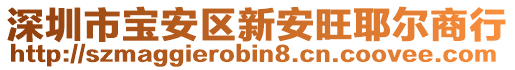 深圳市宝安区新安旺耶尔商行
http://szmaggierobin8.cn.coovee.com